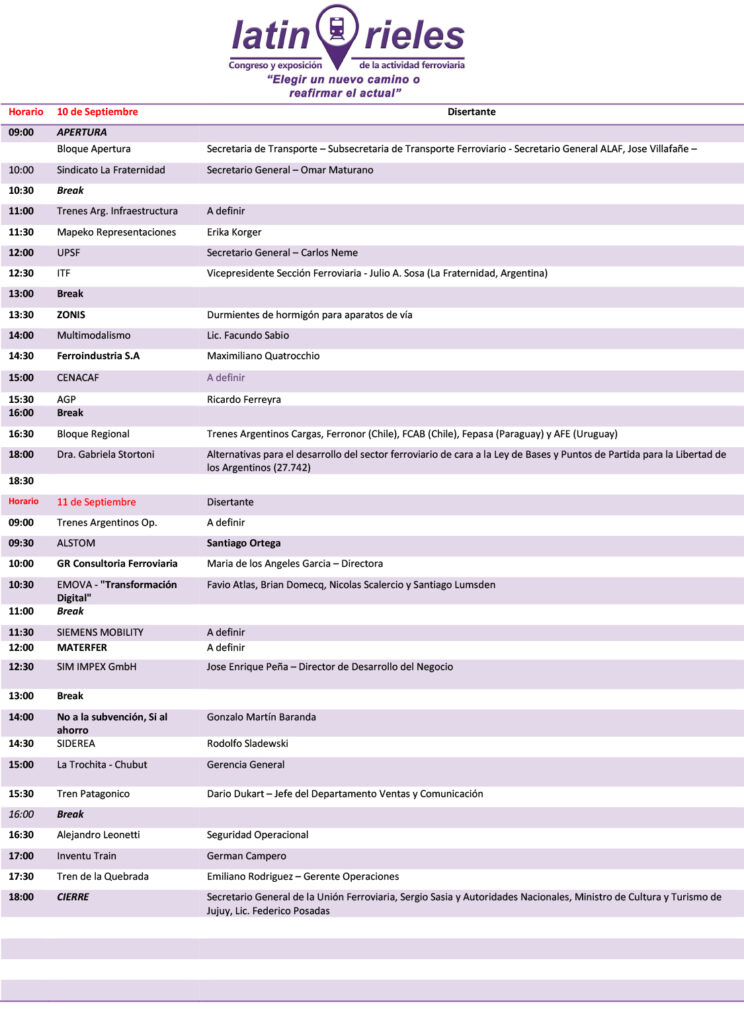 latin rieles
Congreso y exposición de la actividad ferroviaria
"Elegir un nuevo camino o reafirmar el actual"

| Horario | 10 de Septiembre | Disertante |
|---|---|---|
| 09:00 | APERTURA | |
| | Bloque Apertura | Secretaria de Transporte – Subsecretaria de Transporte Ferroviario - Secretario General ALAF, Jose Villafañe – |
| 10:00 | Sindicato La Fraternidad | Secretario General – Omar Maturano |
| 10:30 | Break | |
| 11:00 | Trenes Arg. Infraestructura | A definir |
| 11:30 | Mapeko Representaciones | Erika Korger |
| 12:00 | UPSF | Secretario General – Carlos Neme |
| 12:30 | ITF | Vicepresidente Sección Ferroviaria - Julio A. Sosa (La Fraternidad, Argentina) |
| 13:00 | Break | |
| 13:30 | ZONIS | Durmientes de hormigón para aparatos de vía |
| 14:00 | Multimodalismo | Lic. Facundo Sabio |
| 14:30 | Ferroindustria S.A | Maximiliano Quatrocchio |
| 15:00 | CENACAF | A definir |
| 15:30 | AGP | Ricardo Ferreyra |
| 16:00 | Break | |
| 16:30 | Bloque Regional | Trenes Argentinos Cargas, Ferronor (Chile), FCAB (Chile), Fepasa (Paraguay) y AFE (Uruguay) |
| 18:00 | Dra. Gabriela Stortoni | Alternativas para el desarrollo del sector ferroviario de cara a la Ley de Bases y Puntos de Partida para la Libertad de los Argentinos (27.742) |
| 18:30 | | |
| Horario | 11 de Septiembre | Disertante |
| 09:00 | Trenes Argentinos Op. | A definir |
| 09:30 | ALSTOM | Santiago Ortega |
| 10:00 | GR Consultoria Ferroviaria | Maria de los Angeles Garcia – Directora |
| 10:30 | EMOVA - "Transformación Digital" | Favio Atlas, Brian Domecq, Nicolas Scalercio y Santiago Lumsden |
| 11:00 | Break | |
| 11:30 | SIEMENS MOBILITY | A definir |
| 12:00 | MATERFER | A definir |
| 12:30 | SIM IMPEX GmbH | Jose Enrique Peña – Director de Desarrollo del Negocio |
| 13:00 | Break | |
| 14:00 | No a la subvención, Si al ahorro | Gonzalo Martín Baranda |
| 14:30 | SIDEREA | Rodolfo Sladewski |
| 15:00 | La Trochita - Chubut | Gerencia General |
| 15:30 | Tren Patagonico | Dario Dukart – Jefe del Departamento Ventas y Comunicación |
| 16:00 | Break | |
| 16:30 | Alejandro Leonetti | Seguridad Operacional |
| 17:00 | Inventu Train | German Campero |
| 17:30 | Tren de la Quebrada | Emiliano Rodriguez – Gerente Operaciones |
| 18:00 | CIERRE | Secretario General de la Unión Ferroviaria, Sergio Sasia y Autoridades Nacionales, Ministro de Cultura y Turismo de Jujuy, Lic. Federico Posadas |